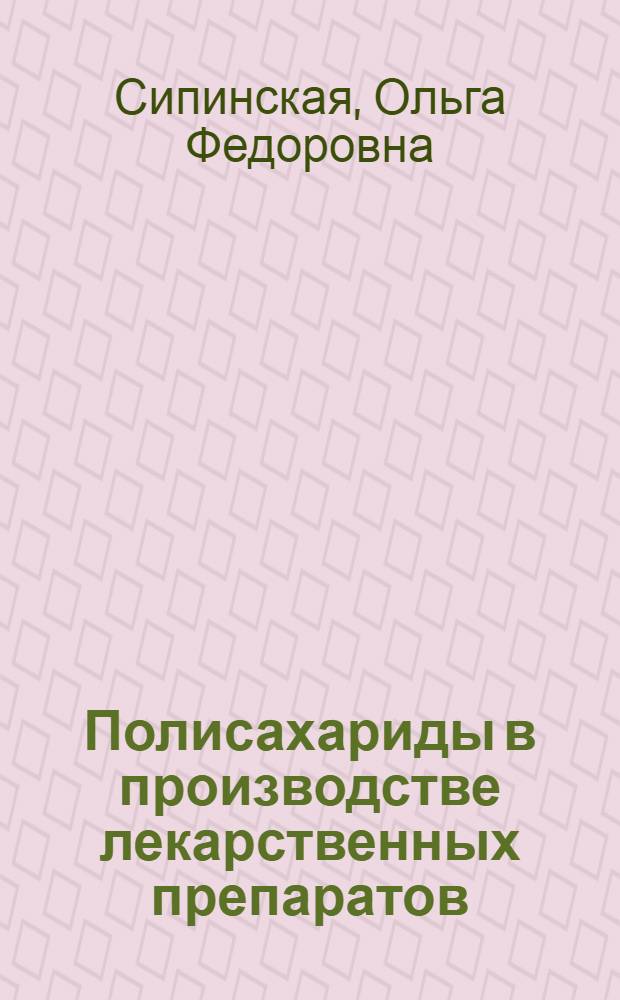 Сипинская, Ольга Федоровна

Полисахариды в производстве лекарственных препаратов